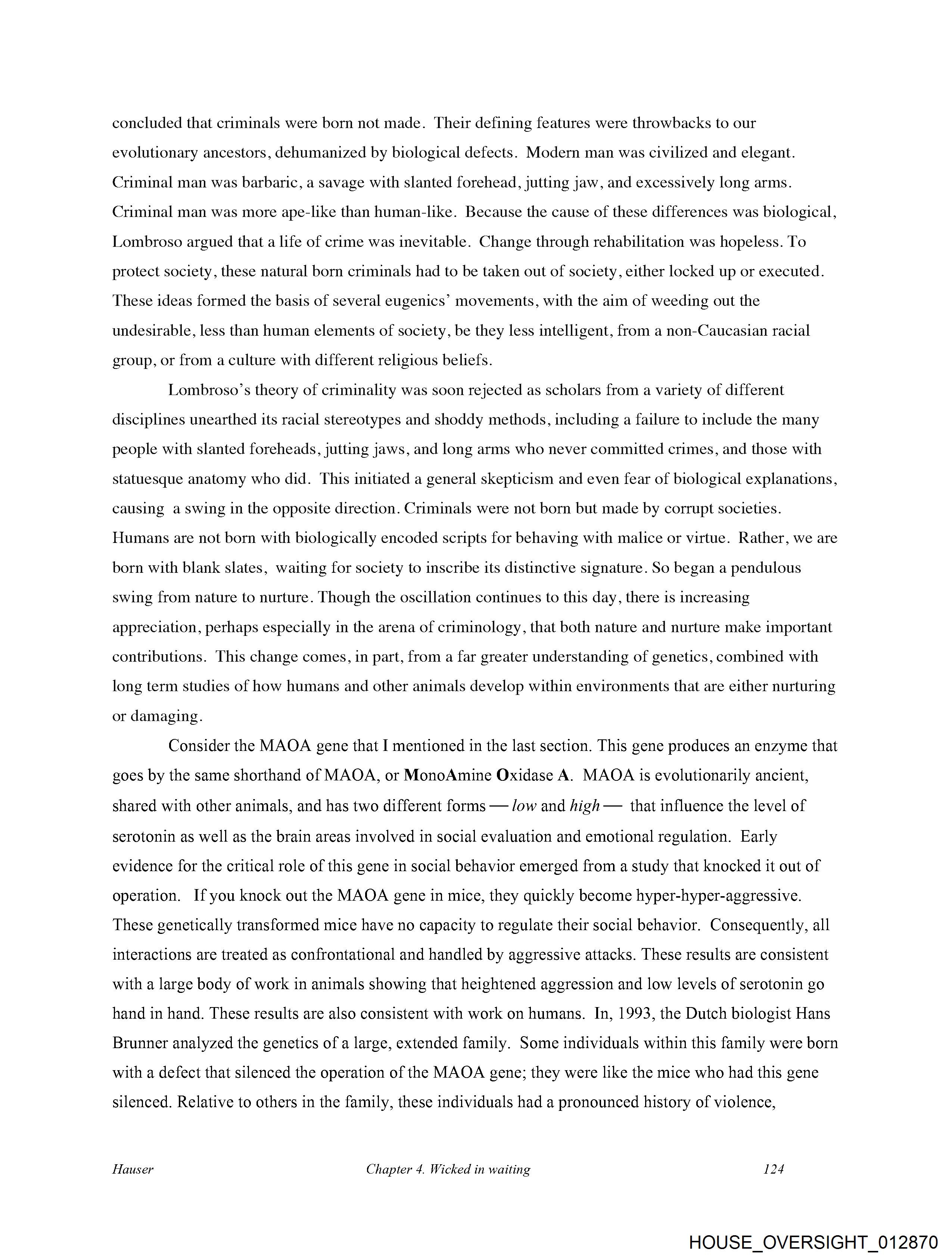 concluded that criminals were born not made. Their defining features were throwbacks to our evolutionary ancestors, dehumanized by biological defects. Modern man was civilized and elegant. Criminal man was barbaric, a savage with slanted forehead, jutting jaw, and excessively long arms. Criminal man was more ape-like than human-like. Because the cause of these differences was biological, Lombroso argued that a life of crime was inevitable. Change through rehabilitation was hopeless. To protect society, these natural born criminals had to be taken out of society, either locked up or executed. These ideas formed the basis of several eugenics' movements, with the aim of weeding out the undesirable, less than human elements of society, be they less intelligent, from a non-Caucasian racial group, or from a culture with different religious beliefs.

Lombroso's theory of criminality was soon rejected as scholars from a variety of different disciplines unearthed its racial stereotypes and shoddy methods, including a failure to include the many people with slanted foreheads, jutting jaws, and long arms who never committed crimes, and those with statuesque anatomy who did. This initiated a general skepticism and even fear of biological explanations, causing a swing in the opposite direction. Criminals were not born but made by corrupt societies. Humans are not born with biologically encoded scripts for behaving with malice or virtue. Rather, we are born with blank slates, waiting for society to inscribe its distinctive signature. So began a pendulous swing from nature to nurture. Though the oscillation continues to this day, there is increasing appreciation, perhaps especially in the arena of criminology, that both nature and nurture make important contributions. This change comes, in part, from a far greater understanding of genetics, combined with long term studies of how humans and other animals develop within environments that are either nurturing or damaging.

Consider the MAOA gene that I mentioned in the last section. This gene produces an enzyme that goes by the same shorthand of MAOA, or MonoAmine Oxidase A. MAOA is evolutionarily ancient, shared with other animals, and has two different forms — low and high — that influence the level of serotonin as well as the brain areas involved in social evaluation and emotional regulation. Early evidence for the critical role of this gene in social behavior emerged from a study that knocked it out of operation. If you knock out the MAOA gene in mice, they quickly become hyper-hyper-aggressive. These genetically transformed mice have no capacity to regulate their social behavior. Consequently, all interactions are treated as confrontational and handled by aggressive attacks. These results are consistent with a large body of work in animals showing that heightened aggression and low levels of serotonin go hand in hand. These results are also consistent with work on humans. In, 1993, the Dutch biologist Hans Brunner analyzed the genetics of a large, extended family. Some individuals within this family were born with a defect that silenced the operation of the MAOA gene; they were like the mice who had this gene silenced. Relative to others in the family, these individuals had a pronounced history of violence,

Hauser Chapter 4. Wicked in waiting 124

HOUSE_OVERSIGHT_012870